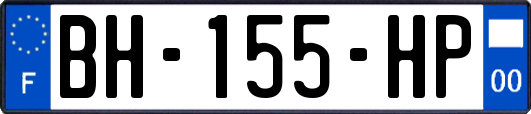 F

BH-155-HP

00